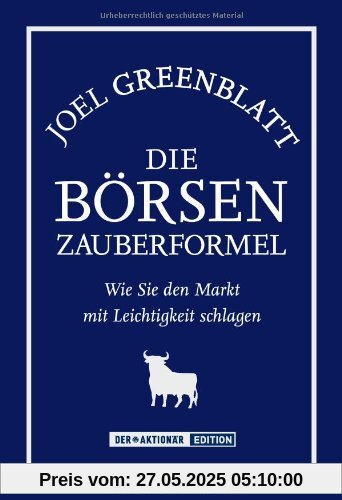 Urheberrechtlich geschütztes Material

JOEL GREENBLATT

DIE BÖRSEN ZAUBERFORMEL

Wie Sie den Markt mit Leichtigkeit schlagen

DER AKTIONÄR EDITION

Preis vom: 27.05.2025 05:10:00